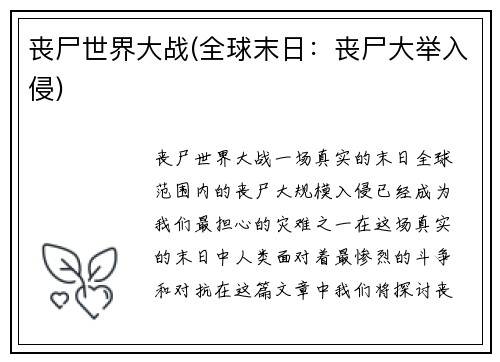 丧尸世界大战(全球末日：丧尸大举入侵)

丧尸世界大战一场真实的末日全球范围内的丧尸大规模入侵已经成为我们最担心的灾难之一在这场真实的末日中人类面对着最惨烈的斗争和对抗在这篇文章中我们将探讨丧